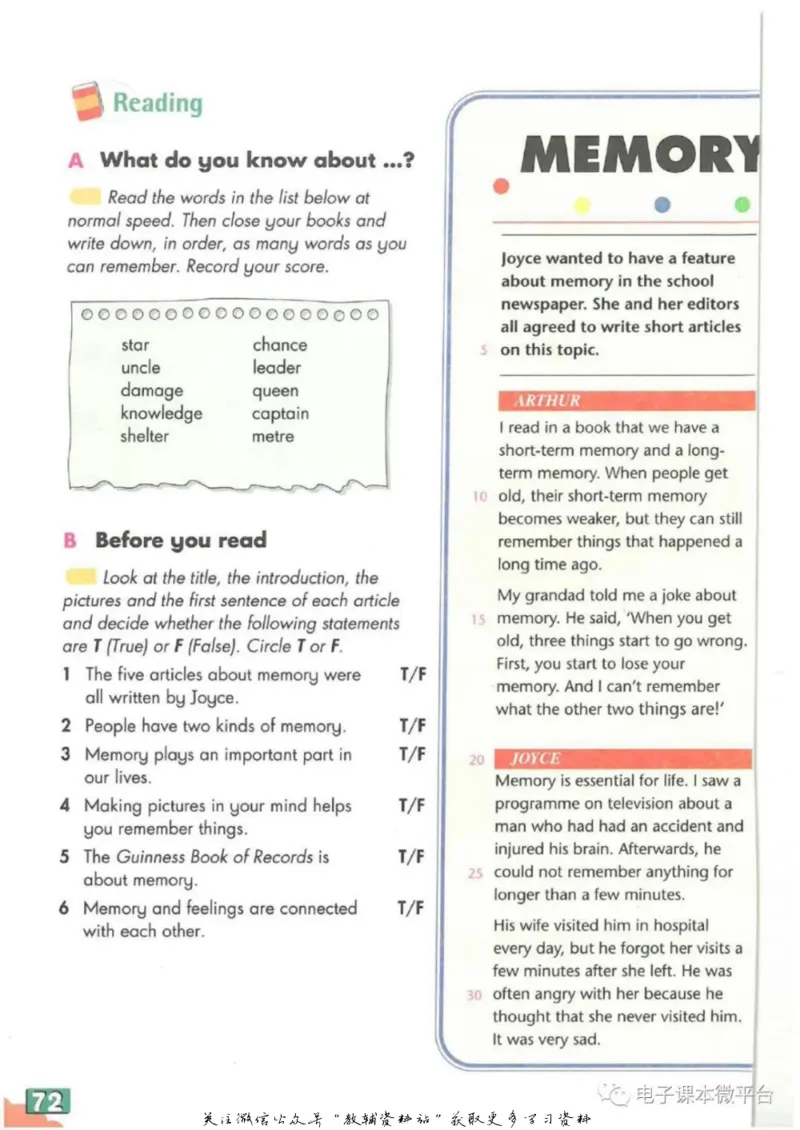 Reading

A What do you know about ...?

Read the words in the list below at normal speed. Then close your books and write down, in order, as many words as you can remember. Record your score.

star
uncle
damage
knowledge
shelter

chance
leader
queen
captain
metre

B Before you read

Look at the title, the introduction, the pictures and the first sentence of each article and decide whether the following statements are T (True) or F (False). Circle T or F.

1 The five articles about memory were all written by Joyce. T/F
2 People have two kinds of memory. T/F
3 Memory plays an important part in our lives. T/F
4 Making pictures in your mind helps you remember things. T/F
5 The Guinness Book of Records is about memory. T/F
6 Memory and feelings are connected with each other. T/F

MEMORY

Joyce wanted to have a feature about memory in the school newspaper. She and her editors all agreed to write short articles 5 on this topic.

ARTHUR
I read in a book that we have a short-term memory and a long-term memory. When people get 10 old, their short-term memory becomes weaker, but they can still remember things that happened a long time ago.

My grandad told me a joke about 15 memory. He said, 'When you get old, three things start to go wrong. First, you start to lose your memory. And I can't remember what the other two things are!'

20 JOYCE
Memory is essential for life. I saw a programme on television about a man who had had an accident and injured his brain. Afterwards, he 25 could not remember anything for longer than a few minutes.

His wife visited him in hospital every day, but he forgot her visits a few minutes after she left. He was 30 often angry with her because he thought that she never visited him. It was very sad.

72

关注微信公众号"教辅资料站"获取更多学习资料

电子课本微平台